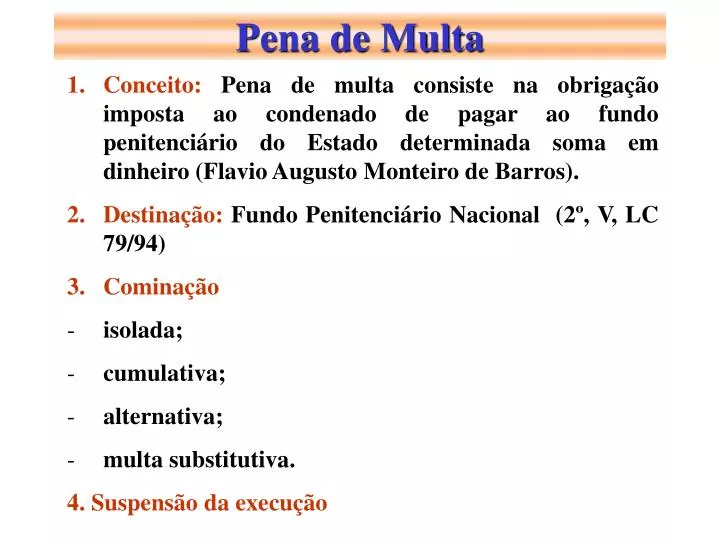 Pena de Multa

1. Conceito: Pena de multa consiste na obrigação imposta ao condenado de pagar ao fundo penitenciário do Estado determinada soma em dinheiro (Flavio Augusto Monteiro de Barros).

2. Destinação: Fundo Penitenciário Nacional (2º, V, LC 79/94)

3. Cominação

- isolada;

- cumulativa;

- alternativa;

- multa substitutiva.

4. Suspensão da execução